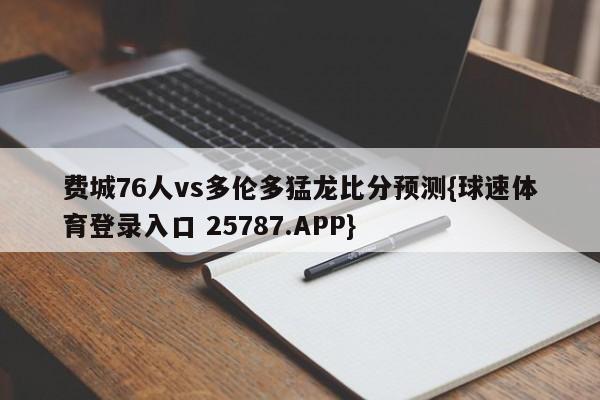 费城76人vs多伦多猛龙比分预测{球速体育登录入口 25787.APP}